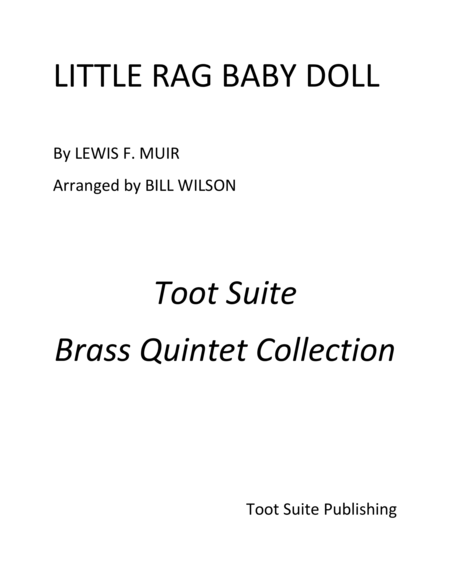 LITTLE RAG BABY DOLL

By LEWIS F. MUIR

Arranged by BILL WILSON

Toot Suite

Brass Quintet Collection

Toot Suite Publishing